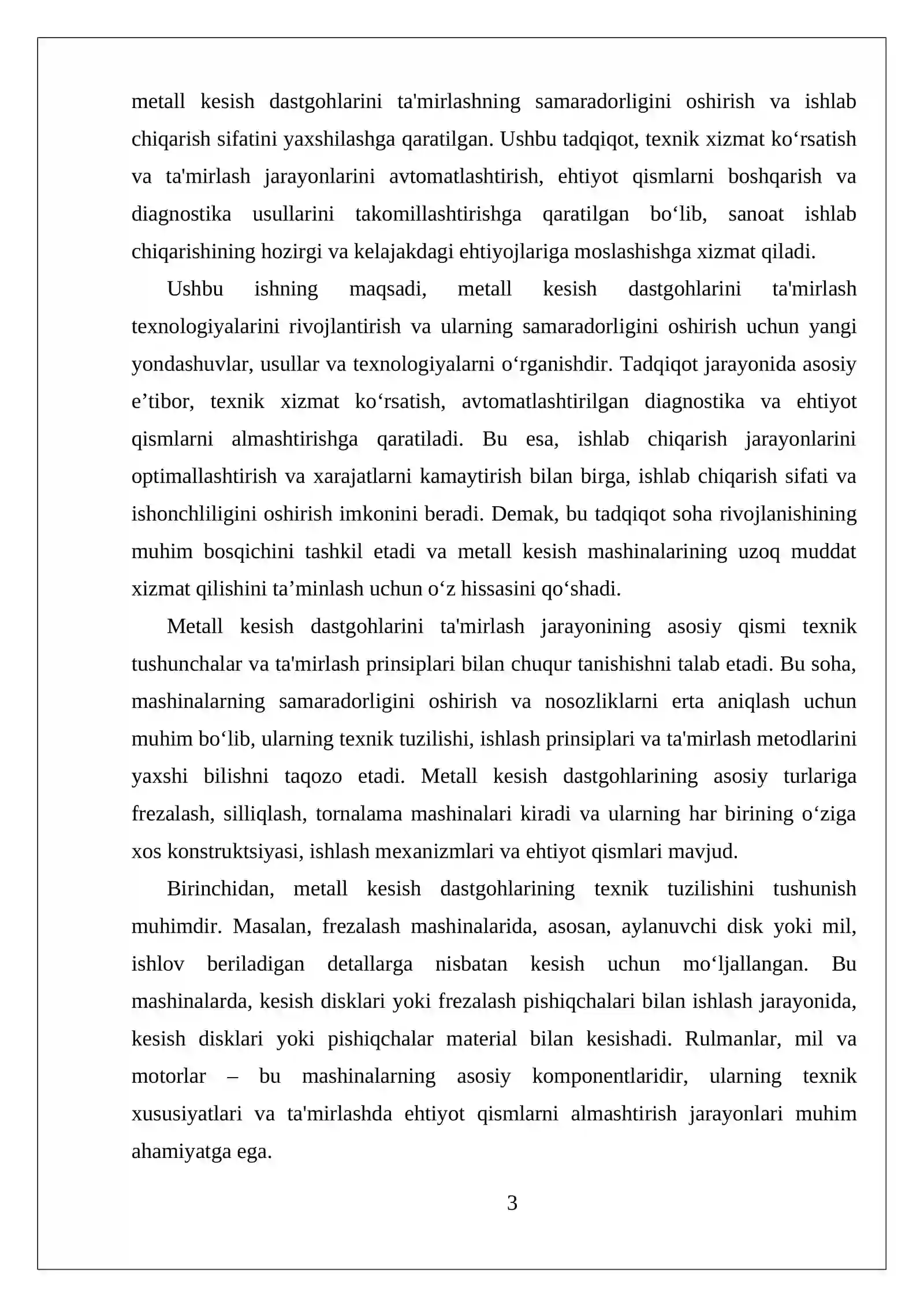 metall kesish dastgohlarini ta'mirlashning samaradorligini oshirish va ishlab chiqarish sifatini yaxshilashga qaratilgan. Ushbu tadqiqot, texnik xizmat ko'rsatish va ta'mirlash jarayonlarini avtomatlashtirish, ehtiyot qismlarni boshqarish va diagnostika usullarini takomillashtirishga qaratilgan bo'lib, sanoat ishlab chiqarishining hozirgi va kelajakdagi ehtiyojlariga moslashishga xizmat qiladi.

Ushbu ishning maqsadi, metall kesish dastgohlarini ta'mirlash texnologiyalarini rivojlantirish va ularning samaradorligini oshirish uchun yangi yondashuvlar, usullar va texnologiyalarni o'rganishdir. Tadqiqot jarayonida asosiy e'tibor, texnik xizmat ko'rsatish, avtomatlashtirilgan diagnostika va ehtiyot qismlarni almashtirishga qaratiladi. Bu esa, ishlab chiqarish jarayonlarini optimallashtirish va xarajatlarni kamaytirish bilan birga, ishlab chiqarish sifati va ishonchliligini oshirish imkonini beradi. Demak, bu tadqiqot soha rivojlanishining muhim bosqichini tashkil etadi va metall kesish mashinalarining uzoq muddat xizmat qilishini ta'minlash uchun o'z hissasini qo'shadi.

Metall kesish dastgohlarini ta'mirlash jarayonining asosiy qismi texnik tushunchalar va ta'mirlash prinsiplari bilan chuqur tanishishni talab etadi. Bu soha, mashinalarning samaradorligini oshirish va nosozliklarni erta aniqlash uchun muhim bo'lib, ularning texnik tuzilishi, ishlash prinsiplari va ta'mirlash metodlarini yaxshi bilishni taqozo etadi. Metall kesish dastgohlarining asosiy turlariga frezalash, silliqlash, tornalama mashinalari kiradi va ularning har birining o'ziga xos konstruktsiyasi, ishlash mexanizmlari va ehtiyot qismlari mavjud.

Birinchidan, metall kesish dastgohlarining texnik tuzilishini tushunish muhimdir. Masalan, frezalash mashinalarida, asosan, aylanuvchi disk yoki mil, ishlov beriladigan detallarga nisbatan kesish uchun mo'ljallangan. Bu mashinalarda, kesish disklari yoki frezalash pishiqchalari bilan ishlash jarayonida, kesish disklari yoki pishiqchalar material bilan kesishadi. Rulmanlar, mil va motorlar – bu mashinalarning asosiy komponentlaridir, ularning texnik xususiyatlari va ta'mirlashda ehtiyot qismlarni almashtirish jarayonlari muhim ahamiyatga ega.

3